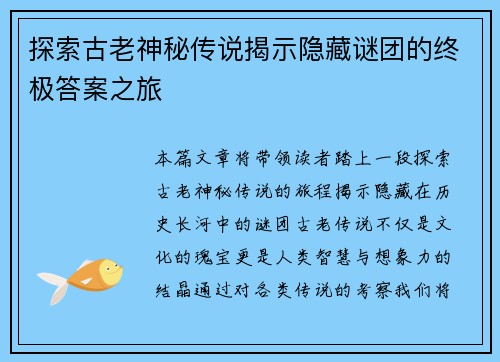 探索古老神秘传说揭示隐藏谜团的终极答案之旅

本篇文章将带领读者踏上一段探索古老神秘传说的旅程揭示隐藏在历史长河中的谜团古老传说不仅是文化的瑰宝更是人类智慧与想象力的结晶通过对各类传说的考察我们将